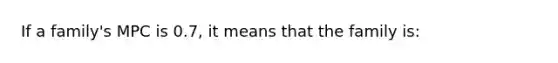 If a family's MPC is 0.7, it means that the family is: